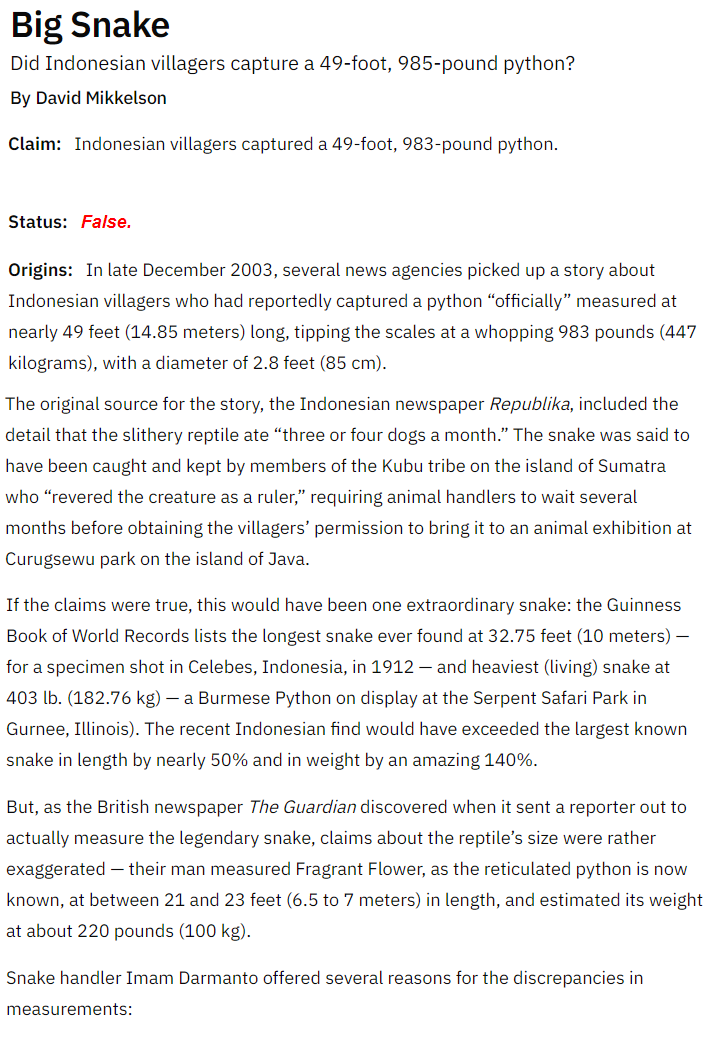 Big Snake

Did Indonesian villagers capture a 49-foot, 985-pound python?

By David Mikkelson

Claim: Indonesian villagers captured a 49-foot, 983-pound python.

Status: False.

Origins: In late December 2003, several news agencies picked up a story about Indonesian villagers who had reportedly captured a python “officially” measured at nearly 49 feet (14.85 meters) long, tipping the scales at a whopping 983 pounds (447 kilograms), with a diameter of 2.8 feet (85 cm).

The original source for the story, the Indonesian newspaper Republika, included the detail that the slithery reptile ate “three or four dogs a month.” The snake was said to have been caught and kept by members of the Kubu tribe on the island of Sumatra who “revered the creature as a ruler,” requiring animal handlers to wait several months before obtaining the villagers’ permission to bring it to an animal exhibition at Curugsewu park on the island of Java.

If the claims were true, this would have been one extraordinary snake: the Guinness Book of World Records lists the longest snake ever found at 32.75 feet (10 meters) — for a specimen shot in Celebes, Indonesia, in 1912 — and heaviest (living) snake at 403 lb. (182.76 kg) — a Burmese Python on display at the Serpent Safari Park in Gurnee, Illinois). The recent Indonesian find would have exceeded the largest known snake in length by nearly 50% and in weight by an amazing 140%.

But, as the British newspaper The Guardian discovered when it sent a reporter out to actually measure the legendary snake, claims about the reptile’s size were rather exaggerated — their man measured Fragrant Flower, as the reticulated python is now known, at between 21 and 23 feet (6.5 to 7 meters) in length, and estimated its weight at about 220 pounds (100 kg).

Snake handler Imam Darmanto offered several reasons for the discrepancies in measurements: